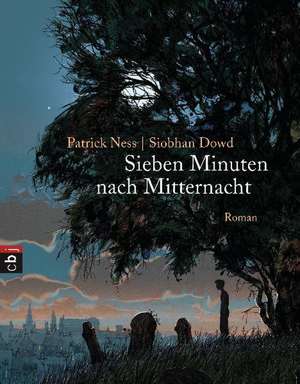 Patrick Ness | Siobhan Dowd
Sieben Minuten nach Mitternacht

Roman

cbj